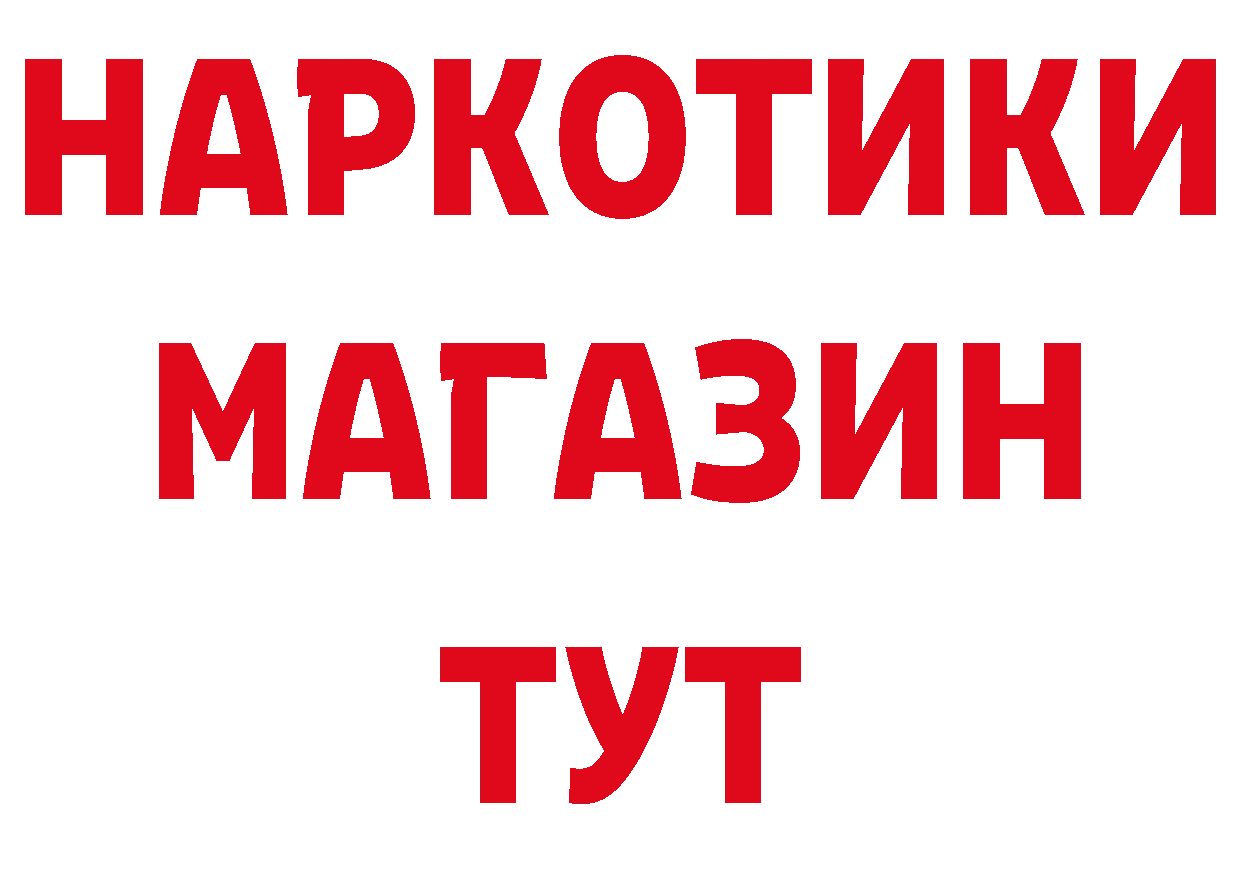 НАРКОТИКИ МАГАЗИН ТУТ